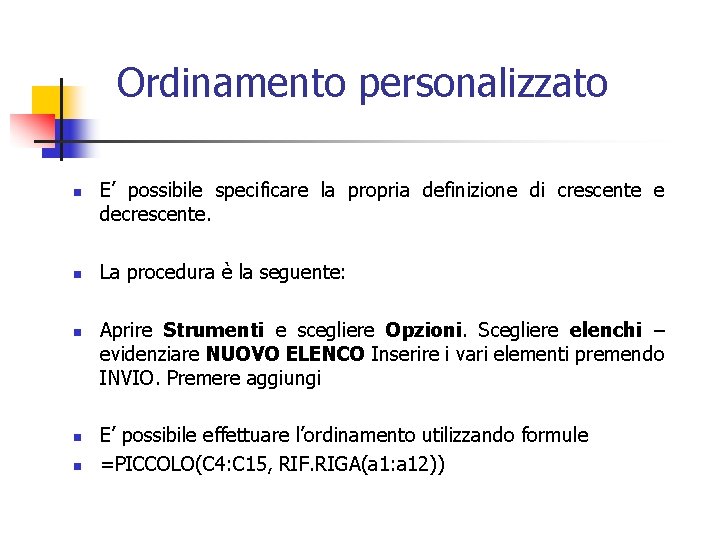 Ordinamento personalizzato

E’ possibile specificare la propria definizione di crescente e decrescente.

La procedura è la seguente:

Aprire Strumenti e scegliere Opzioni. Scegliere elenchi – evidenziare NUOVO ELENCO Inserire i vari elementi premendo INVIO. Premere aggiungi

E’ possibile effettuare l’ordinamento utilizzando formule

=PICCOLO(C4:C15, RIF.RIGA(a1:a12))